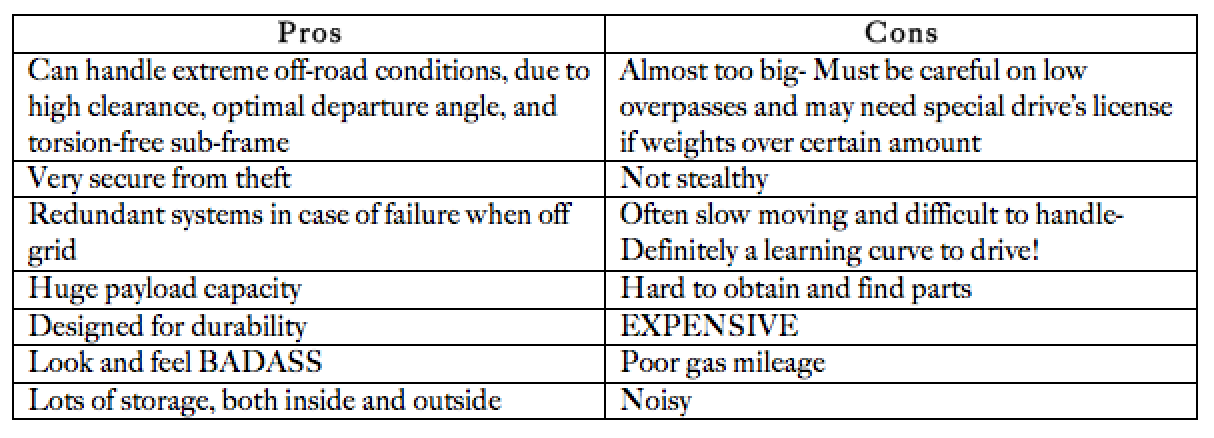 | Pros | Cons |
|---|---|
| Can handle extreme off-road conditions, due to high clearance, optimal departure angle, and torsion-free sub-frame | Almost too big- Must be careful on low overpasses and may need special drive's license if weights over certain amount |
| Very secure from theft | Not stealthy |
| Redundant systems in case of failure when off grid | Often slow moving and difficult to handle- Definitely a learning curve to drive! |
| Huge payload capacity | Hard to obtain and find parts |
| Designed for durability | EXPENSIVE |
| Look and feel BADASS | Poor gas mileage |
| Lots of storage, both inside and outside | Noisy |